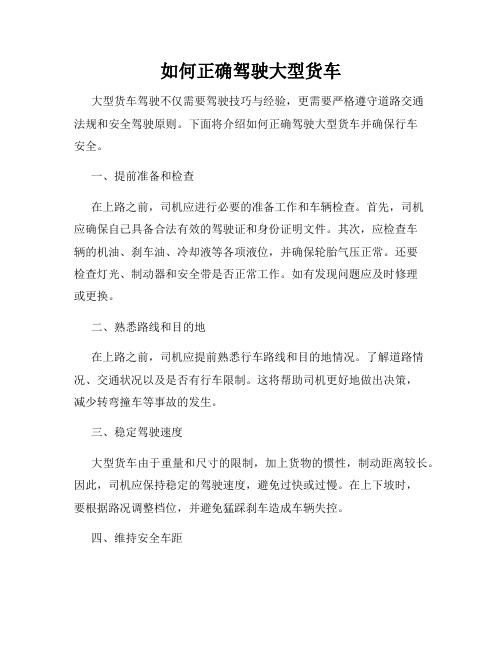 如何正确驾驶大型货车

大型货车驾驶不仅需要驾驶技巧与经验，更需要严格遵守道路交通法规和安全驾驶原则。下面将介绍如何正确驾驶大型货车并确保行车安全。

一、提前准备和检查

在上路之前，司机应进行必要的准备工作和车辆检查。首先，司机应确保自己具备合法有效的驾驶证和身份证明文件。其次，应检查车辆的机油、刹车油、冷却液等各项液位，并确保轮胎气压正常。还要检查灯光、制动器和安全带是否正常工作。如有发现问题应及时修理或更换。

二、熟悉路线和目的地

在上路之前，司机应提前熟悉行车路线和目的地情况。了解道路情况、交通状况以及是否有行车限制。这将帮助司机更好地做出决策，减少转弯撞车等事故的发生。

三、稳定驾驶速度

大型货车由于重量和尺寸的限制，加上货物的惯性，制动距离较长。因此，司机应保持稳定的驾驶速度，避免过快或过慢。在上下坡时，要根据路况调整档位，并避免猛踩刹车造成车辆失控。

四、维持安全车距